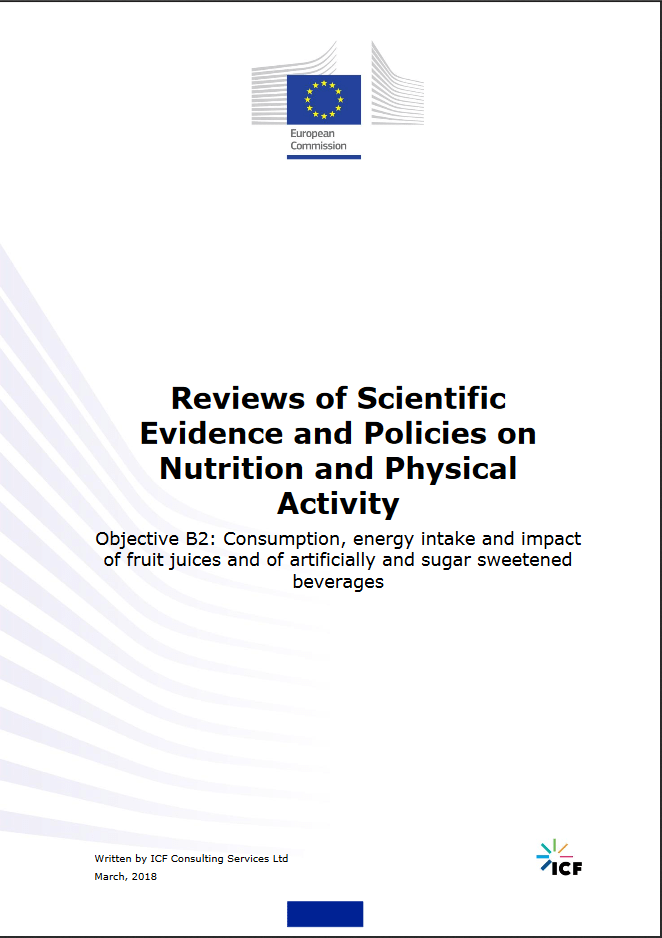 European Commission

Reviews of Scientific Evidence and Policies on Nutrition and Physical Activity

Objective B2: Consumption, energy intake and impact of fruit juices and of artificially and sugar sweetened beverages

Written by ICF Consulting Services Ltd
March, 2018

ICF